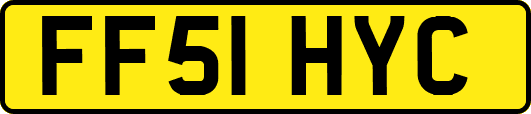 FF51 HYC